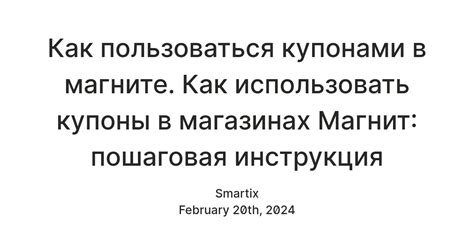 Как пользоваться купонами в магните. Как использовать купоны в магазинах Магнит: пошаговая инструкция

Smartix
February 20th, 2024